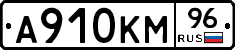 А910КМ 96 RUS